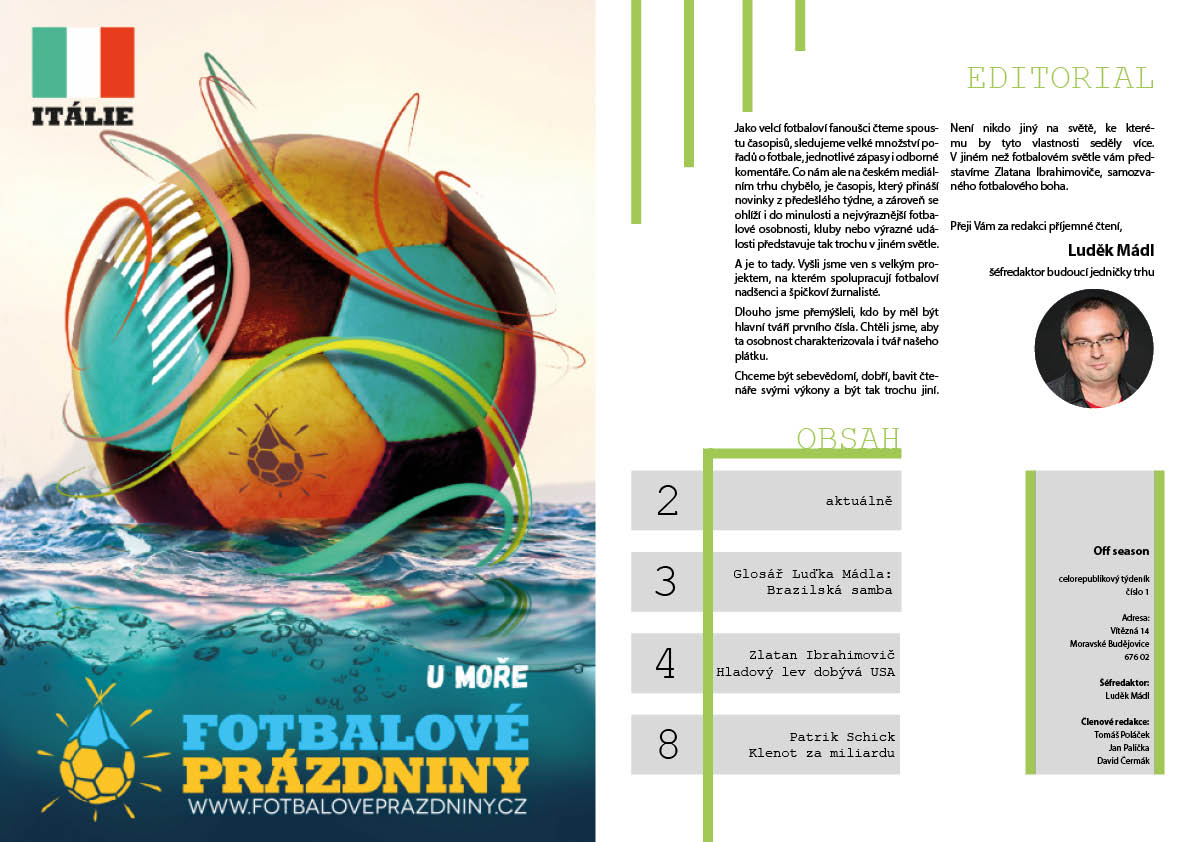 ITÁLIE

U MOŘE

FOTBALOVÉ PRÁZDNINY

WWW.FOTBALOVEPRAZDNINY.CZ

EDITORIAL

Jako velcí fotbaloví fanoušci čteme spoustu časopisů, sledujeme velké množství pořadů o fotbale, jednotlivé zápasy i odborné komentáře. Co nám ale na českém mediálním trhu chybělo, je časopis, který přináší novinky z předešlého týdne, a zároveň se ohlíží i do minulosti a nejvýraznější fotbalové osobnosti, kluby nebo výrazné události představuje tak trochu v jiném světle.

A je to tady. Vyšli jsme ven s velkým projektem, na kterém spolupracují fotbaloví nadšenci a špičkoví žurnalisté.

Dlouho jsme přemýšleli, kdo by měl být hlavní tváří prvního čísla. Chtěli jsme, aby ta osobnost charakterizovala i tvář našeho plátku.

Chceme být sebevědomí, dobří, bavit čtenáře svými výkony a být tak trochu jiní.

Není nikdo jiný na světě, ke kterému by tyto vlastnosti seděly více. V jiném než fotbalovém světle vám představíme Zlatana Ibrahimoviče, samozvaného fotbalového boha.

Přeji Vám za redakci příjemné čtení,

Luděk Mádl

šéfredaktor budoucí jedničky trhu

OBSAH

2 aktuálně

3 Glosář Luďka Mádla: Brazilská samba

4 Zlatan Ibrahimovič Hladový lev dobývá USA

8 Patrik Schick Klenot za miliardu

Off season

celorepublikový týdeník číslo 1

Adresa:
Vítězná 14
Moravské Budějovice
676 02

Šéfredaktor:
Luděk Mádl

Členové redakce:
Tomáš Poláček
Jan Palička
David Čermák